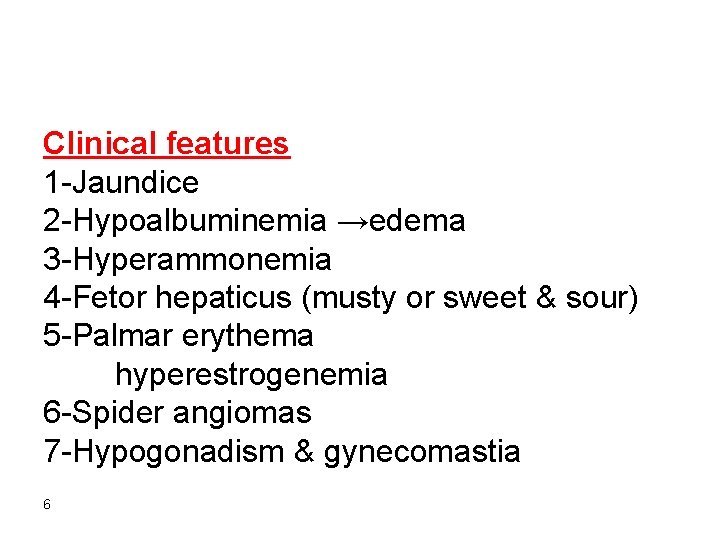 Clinical features
1-Jaundice
2-Hypoalbuminemia →edema
3-Hyperammonemia
4-Fetor hepaticus (musty or sweet & sour)
5-Palmar erythema
hyperestrogenemia
6-Spider angiomas
7-Hypogonadism & gynecomastia

6